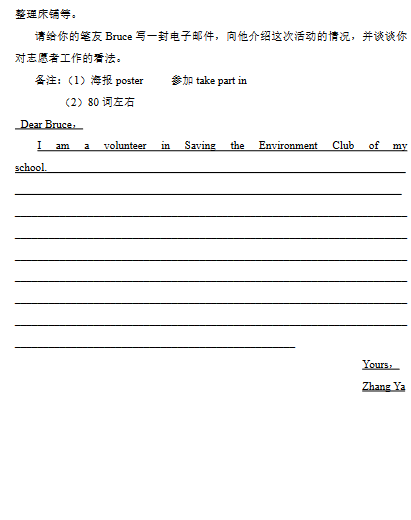 整理床铺等。

请给你的笔友 Bruce 写一封电子邮件，向他介绍这次活动的情况，并谈谈你对志愿者工作的看法。

备注：（1）海报 poster　　参加 take part in

（2）80 词左右

Dear Bruce，

I am a volunteer in Saving the Environment Club of my school.

Yours，

Zhang Ya